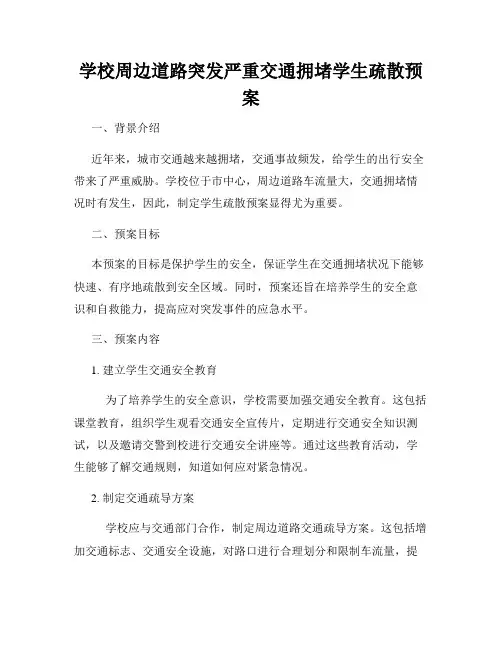 学校周边道路突发严重交通拥堵学生疏散预案

一、背景介绍

近年来，城市交通越来越拥堵，交通事故频发，给学生的出行安全带来了严重威胁。学校位于市中心，周边道路车流量大，交通拥堵情况时有发生，因此，制定学生疏散预案显得尤为重要。

二、预案目标

本预案的目标是保护学生的安全，保证学生在交通拥堵状况下能够快速、有序地疏散到安全区域。同时，预案还旨在培养学生的安全意识和自救能力，提高应对突发事件的应急水平。

三、预案内容

1. 建立学生交通安全教育

为了培养学生的安全意识，学校需要加强交通安全教育。这包括课堂教育，组织学生观看交通安全宣传片，定期进行交通安全知识测试，以及邀请交警到校进行交通安全讲座等。通过这些教育活动，学生能够了解交通规则，知道如何应对紧急情况。

2. 制定交通疏导方案

学校应与交通部门合作，制定周边道路交通疏导方案。这包括增加交通标志、交通安全设施，对路口进行合理划分和限制车流量，提